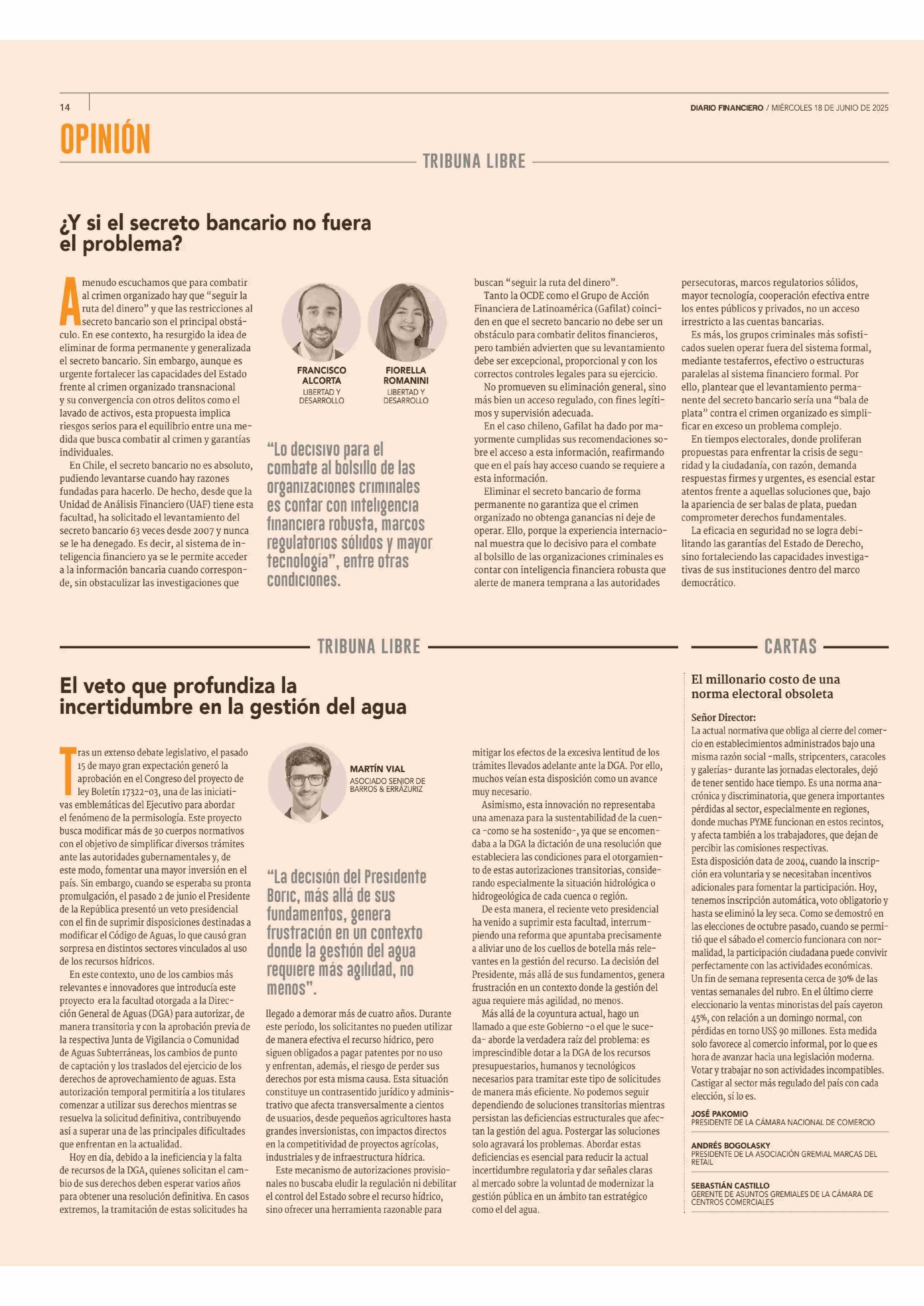 14

DIARIO FINANCIERO / MIÉRCOLES 18 DE JUNIO DE 2025

OPINIÓN

TRIBUNA LIBRE

¿Y si el secreto bancario no fuera el problema?

A menudo escuchamos que para combatir al crimen organizado hay que "seguir la ruta del dinero" y que las restricciones al secreto bancario son el principal obstáculo. En ese contexto, ha resurgido la idea de eliminar de forma permanente y generalizada el secreto bancario. Sin embargo, aunque es urgente fortalecer las capacidades del Estado frente al crimen organizado transnacional y su convergencia con otros delitos como el lavado de activos, esta propuesta implica riesgos serios para el equilibrio entre una medida que busca combatir al crimen y garantías individuales.

En Chile, el secreto bancario no es absoluto, pudiendo levantarse cuando hay razones fundadas para hacerlo. De hecho, desde que la Unidad de Análisis Financiero (UAF) tiene esta facultad, ha solicitado el levantamiento del secreto bancario 63 veces desde 2007 y nunca se le ha denegado. Es decir, al sistema de inteligencia financiero ya se le permite acceder a la información bancaria cuando corresponde, sin obstaculizar las investigaciones que

FRANCISCO ALCORTA
LIBERTAD Y DESARROLLO

FIORELLA ROMANINI
LIBERTAD Y DESARROLLO

"Lo decisivo para el combate al bolsillo de las organizaciones criminales es contar con inteligencia financiera robusta, marcos regulatorios sólidos y mayor tecnología", entre otras condiciones.

buscan "seguir la ruta del dinero".

Tanto la OCDE como el Grupo de Acción Financiera de Latinoamérica (Gafilat) coinciden en que el secreto bancario no debe ser un obstáculo para combatir delitos financieros, pero también advierten que su levantamiento debe ser excepcional, proporcional y con los correctos controles legales para su ejercicio.

No promueven su eliminación general, sino más bien un acceso regulado, con fines legítimos y supervisión adecuada.

En el caso chileno, Gafilat ha dado por mayormente cumplidas sus recomendaciones sobre el acceso a esta información, reafirmando que en el país hay acceso cuando se requiere a esta información.

Eliminar el secreto bancario de forma permanente no garantiza que el crimen organizado no obtenga ganancias ni deje de operar. Ello, porque la experiencia internacional muestra que lo decisivo para el combate al bolsillo de las organizaciones criminales es contar con inteligencia financiera robusta que alerte de manera temprana a las autoridades persecutoras, marcos regulatorios sólidos, mayor tecnología, cooperación efectiva entre los entes públicos y privados, no un acceso irrestricto a las cuentas bancarias.

Es más, los grupos criminales más sofisticados suelen operar fuera del sistema formal, mediante testaferros, efectivo o estructuras paralelas al sistema financiero formal. Por ello, plantear que el levantamiento permanente del secreto bancario sería una "bala de plata" contra el crimen organizado es simplificar en exceso un problema complejo.

En tiempos electorales, donde proliferan propuestas para enfrentar la crisis de seguridad y la ciudadanía, con razón, demanda respuestas firmes y urgentes, es esencial estar atentos frente a aquellas soluciones que, bajo la apariencia de ser balas de plata, puedan comprometer derechos fundamentales.

La eficacia en seguridad no se logra debilitando las garantías del Estado de Derecho, sino fortaleciendo las capacidades investigativas de sus instituciones dentro del marco democrático.

TRIBUNA LIBRE

El veto que profundiza la incertidumbre en la gestión del agua

Tras un extenso debate legislativo, el pasado 15 de mayo gran expectación generó la aprobación en el Congreso del proyecto de ley Boletín 17322-03, una de las iniciativas emblemáticas del Ejecutivo para abordar el fenómeno de la permisología. Este proyecto busca modificar más de 30 cuerpos normativos con el objetivo de simplificar diversos trámites ante las autoridades gubernamentales y, de este modo, fomentar una mayor inversión en el país. Sin embargo, cuando se esperaba su pronta promulgación, el pasado 2 de junio el Presidente de la República presentó un veto presidencial con el fin de suprimir disposiciones destinadas a modificar el Código de Aguas, lo que causó gran sorpresa en distintos sectores vinculados al uso de los recursos hídricos.

En este contexto, uno de los cambios más relevantes e innovadores que introducía este proyecto era la facultad otorgada a la Dirección General de Aguas (DGA) para autorizar, de manera transitoria y con la aprobación previa de la respectiva Junta de Vigilancia o Comunidad de Aguas Subterráneas, los cambios de punto de captación y los traslados del ejercicio de los derechos de aprovechamiento de aguas. Esta autorización temporal permitiría a los titulares comenzar a utilizar sus derechos mientras se resuelva la solicitud definitiva, contribuyendo así a superar una de las principales dificultades que enfrentan en la actualidad.

Hoy en día, debido a la ineficiencia y la falta de recursos de la DGA, quienes solicitan el cambio de sus derechos deben esperar varios años para obtener una resolución definitiva. En casos extremos, la tramitación de estas solicitudes ha

MARTÍN VIAL
ASOCIADO SENIOR DE BARROS & ERRÁZURIZ

"La decisión del Presidente Boric, más allá de sus fundamentos, genera frustración en un contexto donde la gestión del agua requiere más agilidad, no menos".

llegado a demorar más de cuatro años. Durante este período, los solicitantes no pueden utilizar de manera efectiva el recurso hídrico, pero siguen obligados a pagar patentes por no uso y enfrentan, además, el riesgo de perder sus derechos por esta misma causa. Esta situación constituye un contrasentido jurídico y administrativo que afecta transversalmente a cientos de usuarios, desde pequeños agricultores hasta grandes inversionistas, con impactos directos en la competitividad de proyectos agrícolas, industriales y de infraestructura hídrica.

Este mecanismo de autorizaciones provisionales no buscaba eludir la regulación ni debilitar el control del Estado sobre el recurso hídrico, sino ofrecer una herramienta razonable para mitigar los efectos de la excesiva lentitud de los trámites llevados adelante ante la DGA. Por ello, muchos veían esta disposición como un avance muy necesario.

Asimismo, esta innovación no representaba una amenaza para la sustentabilidad de la cuenca -como se ha sostenido-, ya que se encomendaba a la DGA la dictación de una resolución que estableciera las condiciones para el otorgamiento de estas autorizaciones transitorias, considerando especialmente la situación hidrológica o hidrogeológica de cada cuenca o región.

De esta manera, el reciente veto presidencial ha venido a suprimir esta facultad, interrumpiendo una reforma que apuntaba precisamente a aliviar uno de los cuellos de botella más relevantes en la gestión del recurso. La decisión del Presidente, más allá de sus fundamentos, genera frustración en un contexto donde la gestión del agua requiere más agilidad, no menos.

Más allá de la coyuntura actual, hago un llamado a que este Gobierno -o el que le suceda- aborde la verdadera raíz del problema: es imprescindible dotar a la DGA de los recursos presupuestarios, humanos y tecnológicos necesarios para tramitar este tipo de solicitudes de manera más eficiente. No podemos seguir dependiendo de soluciones transitorias mientras persistan las deficiencias estructurales que afectan la gestión del agua. Postergar las soluciones solo agravará los problemas. Abordar estas deficiencias es esencial para reducir la actual incertidumbre regulatoria y dar señales claras al mercado sobre la voluntad de modernizar la gestión pública en un ámbito tan estratégico como el del agua.

CARTAS

El millonario costo de una norma electoral obsoleta

Señor Director:
La actual normativa que obliga al cierre del comercio en establecimientos administrados bajo una misma razón social -malls, stripcenters, caracoles y galerías- durante las jornadas electorales, dejó de tener sentido hace tiempo. Es una norma anacrónica y discriminatoria, que genera importantes pérdidas al sector, especialmente en regiones, donde muchas PYME funcionan en estos recintos, y afecta también a los trabajadores, que dejan de percibir las comisiones respectivas.
Esta disposición data de 2004, cuando la inscripción era voluntaria y se necesitaban incentivos adicionales para fomentar la participación. Hoy, tenemos inscripción automática, voto obligatorio y hasta se eliminó la ley seca. Como se demostró en las elecciones de octubre pasado, cuando se permitió que el sábado el comercio funcionara con normalidad, la participación ciudadana puede convivir perfectamente con las actividades económicas.
Un fin de semana representa cerca de 30% de las ventas semanales del rubro. En el último cierre eleccionario la ventas minoristas del país cayeron 45%, con relación a un domingo normal, con pérdidas en torno US$ 90 millones. Esta medida solo favorece al comercio informal, por lo que es hora de avanzar hacia una legislación moderna.
Votar y trabajar no son actividades incompatibles. Castigar al sector más regulado del país con cada elección, sí lo es.

JOSÉ PAKOMIO
PRESIDENTE DE LA CÁMARA NACIONAL DE COMERCIO

ANDRÉS BOGOLASKY
PRESIDENTE DE LA ASOCIACIÓN GREMIAL MARCAS DEL RETAIL

SEBASTIÁN CASTILLO
GERENTE DE ASUNTOS GREMIALES DE LA CÁMARA DE CENTROS COMERCIALES